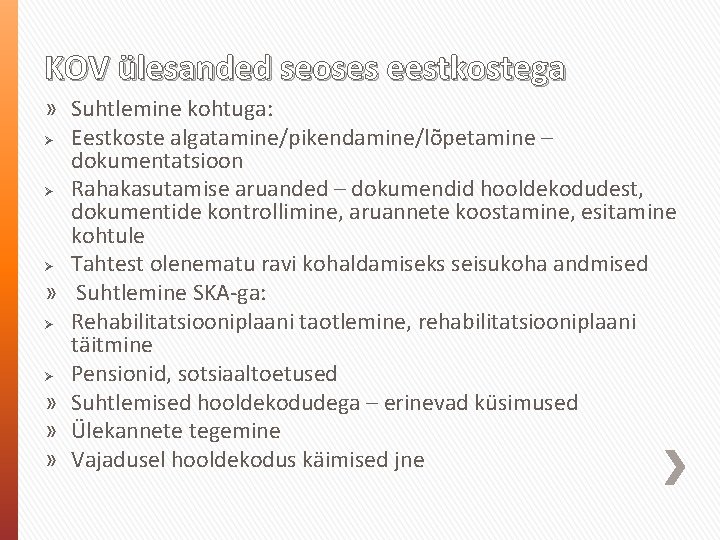 KOV ülesanded seoses eestkostega

» Suhtlemine kohtuga:
➢ Eestkoste algatamine/pikendamine/lõpetamine – dokumentatsioon
➢ Rahakasutamise aruanded – dokumendid hooldekodudest, dokumentide kontrollimine, aruannete koostamine, esitamine kohtule
➢ Tahtest olenematu ravi kohaldamiseks seisukoha andmised
» Suhtlemine SKA-ga:
➢ Rehabilitatsiooniplaani taotlemine, rehabilitatsiooniplaani täitmine
➢ Pensionid, sotsiaaltoetused
» Suhtlemised hooldekodudega – erinevad küsimused
» Ülekannete tegemine
» Vajadusel hooldekodus käimised jne